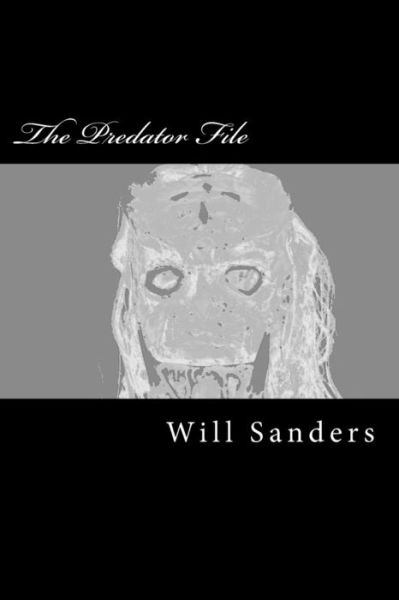 The Predator File

Will Sanders